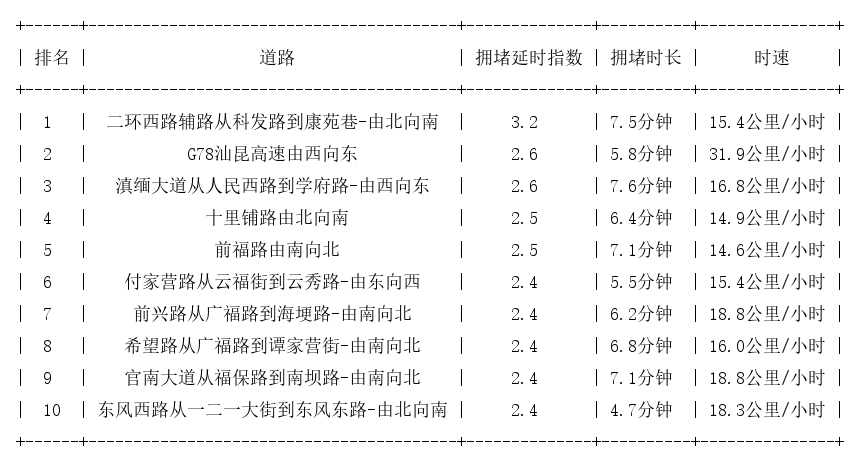 | 排名 | 道路 | 拥堵延时指数 | 拥堵时长 | 时速 |
|---|---|---|---|---|
| 1 | 二环西路辅路从科发路到康苑巷-由北向南 | 3.2 | 7.5分钟 | 15.4公里/小时 |
| 2 | G78汕昆高速由西向东 | 2.6 | 5.8分钟 | 31.9公里/小时 |
| 3 | 滇缅大道从人民西路到学府路-由西向东 | 2.6 | 7.6分钟 | 16.8公里/小时 |
| 4 | 十里铺路由北向南 | 2.5 | 6.4分钟 | 14.9公里/小时 |
| 5 | 前福路由南向北 | 2.5 | 7.1分钟 | 14.6公里/小时 |
| 6 | 付家营路从云福街到云秀路-由东向西 | 2.4 | 5.5分钟 | 15.4公里/小时 |
| 7 | 前兴路从广福路到海埂路-由南向北 | 2.4 | 6.2分钟 | 18.8公里/小时 |
| 8 | 希望路从广福路到谭家营街-由南向北 | 2.4 | 6.8分钟 | 16.0公里/小时 |
| 9 | 官南大道从福保路到南坝路-由南向北 | 2.4 | 7.1分钟 | 18.8公里/小时 |
| 10 | 东风西路从一二一大街到东风东路-由北向南 | 2.4 | 4.7分钟 | 18.3公里/小时 |